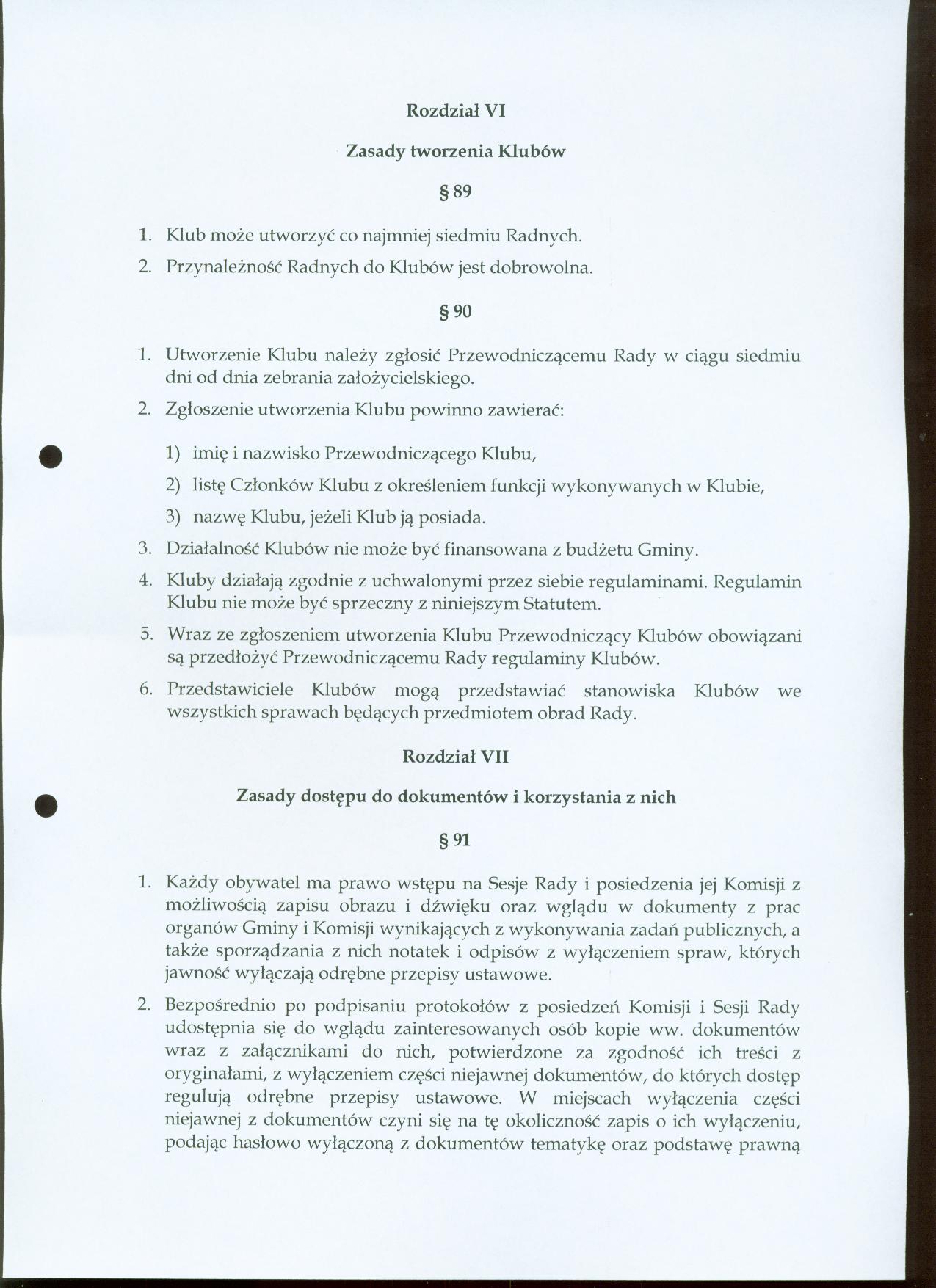 Rozdział VI

Zasady tworzenia Klubów

§ 89

1. Klub może utworzyć co najmniej siedmiu Radnych.

2. Przynależność Radnych do Klubów jest dobrowolna.

§ 90

1. Utworzenie Klubu należy zgłosić Przewodniczącemu Rady w ciągu siedmiu dni od dnia zebrania założycielskiego.

2. Zgłoszenie utworzenia Klubu powinno zawierać:

1) imię i nazwisko Przewodniczącego Klubu,

2) listę Członków Klubu z określeniem funkcji wykonywanych w Klubie,

3) nazwę Klubu, jeżeli Klub ją posiada.

3. Działalność Klubów nie może być finansowana z budżetu Gminy.

4. Kluby działają zgodnie z uchwalonymi przez siebie regulaminami. Regulamin Klubu nie może być sprzeczny z niniejszym Statutem.

5. Wraz ze zgłoszeniem utworzenia Klubu Przewodniczący Klubów obowiązani są przedłożyć Przewodniczącemu Rady regulaminy Klubów.

6. Przedstawiciele Klubów mogą przedstawiać stanowiska Klubów we wszystkich sprawach będących przedmiotem obrad Rady.

Rozdział VII

Zasady dostępu do dokumentów i korzystania z nich

§ 91

1. Każdy obywatel ma prawo wstępu na Sesje Rady i posiedzenia jej Komisji z możliwością zapisu obrazu i dźwięku oraz wglądu w dokumenty z prac organów Gminy i Komisji wynikających z wykonywania zadań publicznych, a także sporządzania z nich notatek i odpisów z wyłączeniem spraw, których jawność wyłączają odrębne przepisy ustawowe.

2. Bezpośrednio po podpisaniu protokołów z posiedzeń Komisji i Sesji Rady udostępnia się do wglądu zainteresowanych osób kopie ww. dokumentów wraz z załącznikami do nich, potwierdzone za zgodność ich treści z oryginałami, z wyłączeniem części niejawnej dokumentów, do których dostęp regulują odrębne przepisy ustawowe. W miejscach wyłączenia części niejawnej z dokumentów czyni się na tę okoliczność zapis o ich wyłączeniu, podając hasłowo wyłączoną z dokumentów tematykę oraz podstawę prawną